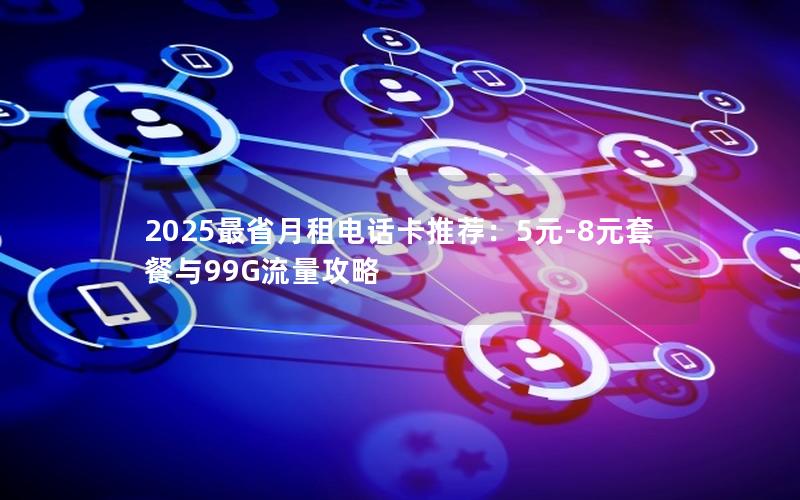 2025最省月租电话卡推荐：5元-8元套餐与99G流量攻略